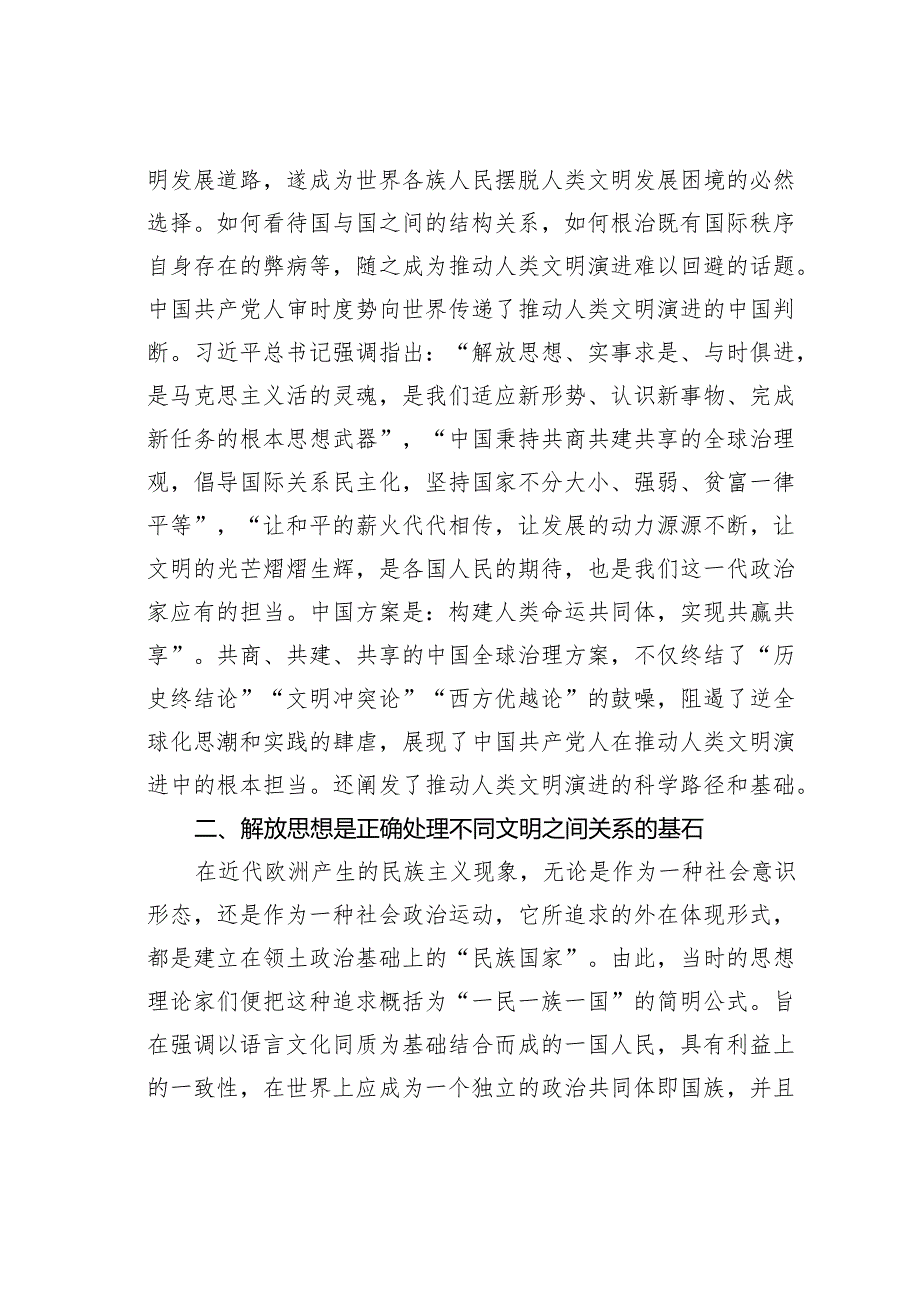 明发展道路，遂成为世界各族人民摆脱人类文明发展困境的必然选择。如何看待国与国之间的结构关系，如何根治既有国际秩序自身存在的弊病等，随之成为推动人类文明演进难以回避的话题。中国共产党人审时度势向世界传递了推动人类文明演进的中国判断。习近平总书记强调指出：“解放思想、实事求是、与时俱进，是马克思主义活的灵魂，是我们适应新形势、认识新事物、完成新任务的根本思想武器”，“中国秉持共商共建共享的全球治理观，倡导国际关系民主化，坚持国家不分大小、强弱、贫富一律平等”，“让和平的薪火代代相传，让发展的动力源源不断，让文明的光芒熠熠生辉，是各国人民的期待，也是我们这一代政治家应有的担当。中国方案是：构建人类命运共同体，实现共赢共享”。共商、共建、共享的中国全球治理方案，不仅终结了“历史终结论”“文明冲突论”“西方优越论”的鼓噪，阻遏了逆全球化思潮和实践的肆虐，展现了中国共产党人在推动人类文明演进中的根本担当。还阐发了推动人类文明演进的科学路径和基础。

二、解放思想是正确处理不同文明之间关系的基石

在近代欧洲产生的民族主义现象，无论是作为一种社会意识形态，还是作为一种社会政治运动，它所追求的外在体现形式，都是建立在领土政治基础上的“民族国家”。由此，当时的思想理论家们便把这种追求概括为“一民一族一国”的简明公式。旨在强调以语言文化同质为基础结合而成的一国人民，具有利益上的一致性，在世界上应成为一个独立的政治共同体即国族，并且